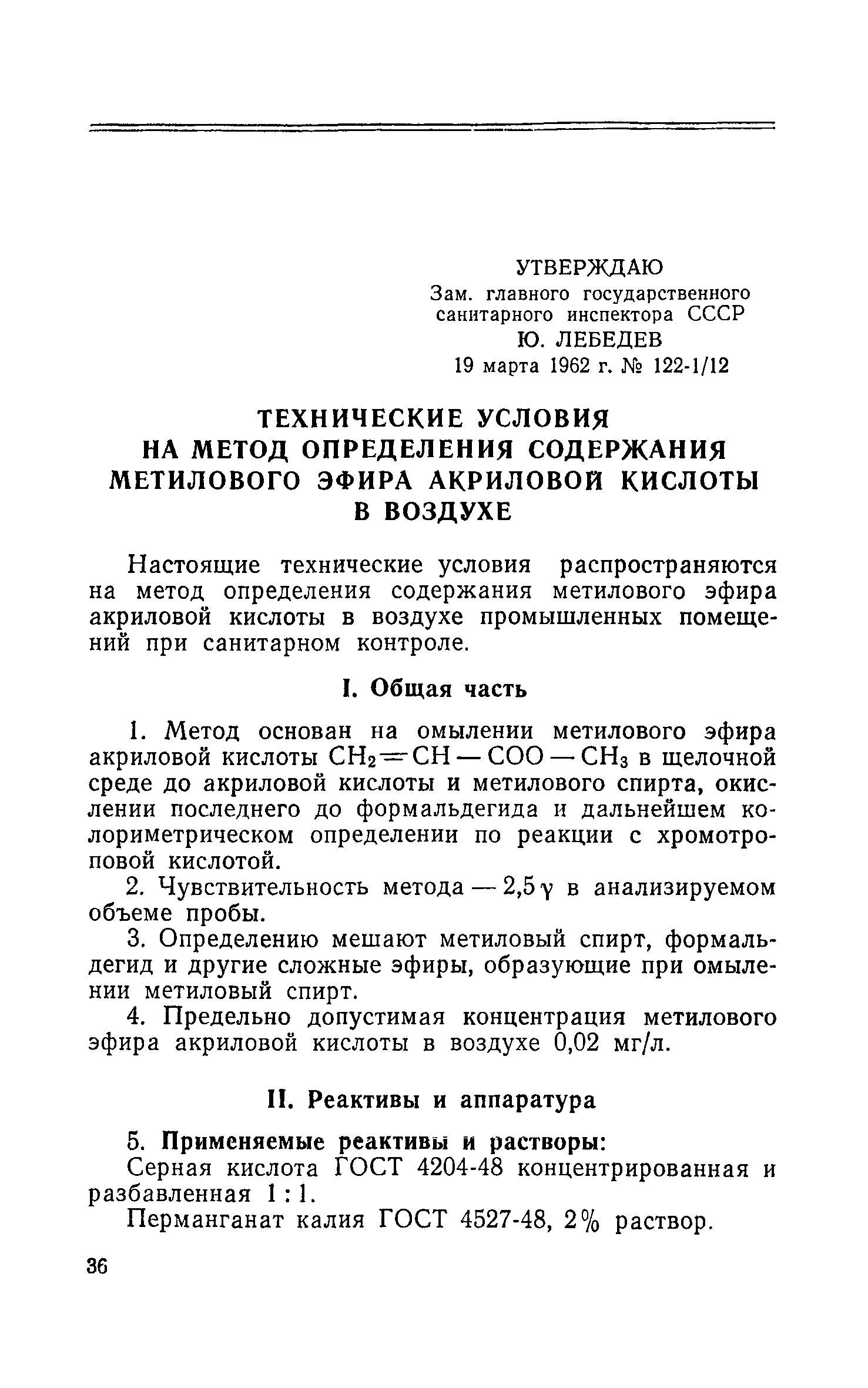 УТВЕРЖДАЮ
Зам. главного государственного санитарного инспектора СССР
Ю. ЛЕБЕДЕВ
19 марта 1962 г. № 122-1/12

ТЕХНИЧЕСКИЕ УСЛОВИЯ НА МЕТОД ОПРЕДЕЛЕНИЯ СОДЕРЖАНИЯ МЕТИЛОВОГО ЭФИРА АКРИЛОВОЙ КИСЛОТЫ В ВОЗДУХЕ

Настоящие технические условия распространяются на метод определения содержания метилового эфира акриловой кислоты в воздухе промышленных помещений при санитарном контроле.

I. Общая часть

1. Метод основан на омылении метилового эфира акриловой кислоты $CH_2=CH-COO-CH_3$ в щелочной среде до акриловой кислоты и метилового спирта, окислении последнего до формальдегида и дальнейшем колориметрическом определении по реакции с хромотроповой кислотой.

2. Чувствительность метода — 2,5 $\gamma$ в анализируемом объеме пробы.

3. Определению мешают метиловый спирт, формальдегид и другие сложные эфиры, образующие при омылении метиловый спирт.

4. Предельно допустимая концентрация метилового эфира акриловой кислоты в воздухе 0,02 мг/л.

II. Реактивы и аппаратура

5. Применяемые реактивы и растворы:

Серная кислота ГОСТ 4204-48 концентрированная и разбавленная 1 : 1.

Перманганат калия ГОСТ 4527-48, 2% раствор.

36